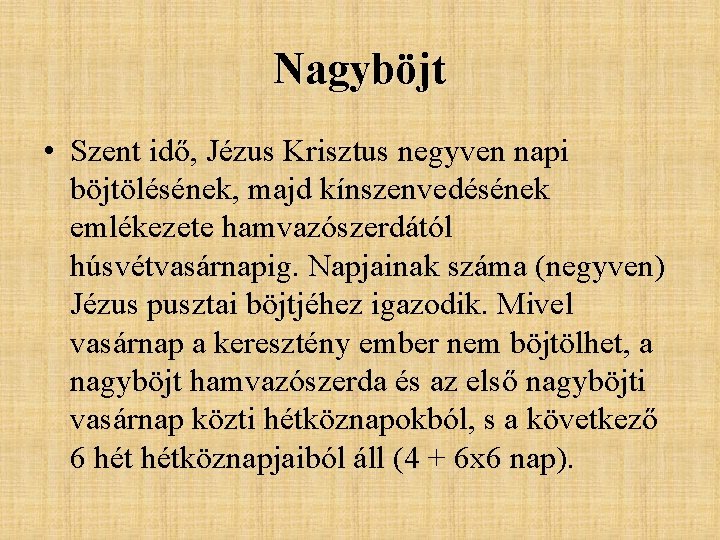 Nagyböjt

• Szent idő, Jézus Krisztus negyven napi böjtölésének, majd kínszenvedésének emlékezete hamvazószerdától húsvétvasárnapig. Napjainak száma (negyven) Jézus pusztai böjtjéhez igazodik. Mivel vasárnap a keresztény ember nem böjtölhet, a nagyböjt hamvazószerda és az első nagyböjti vasárnap közti hétköznapokból, s a következő 6 hét hétköznapjaiból áll (4 + 6x6 nap).